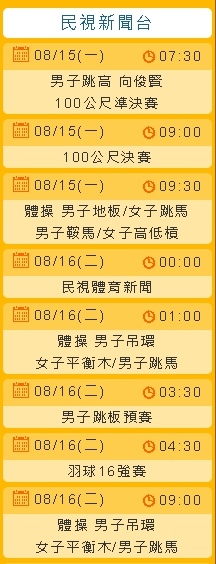 民視新聞台

08/15(一) 07:30
男子跳高 向俊賢
100公尺準決賽

08/15(一) 09:00
100公尺決賽

08/15(一) 09:30
體操 男子地板/女子跳馬
男子鞍馬/女子高低槓

08/16(二) 00:00
民視體育新聞

08/16(二) 01:00
體操 男子吊環
女子平衡木/男子跳馬

08/16(二) 03:30
男子跳板預賽

08/16(二) 04:30
羽球16強賽

08/16(二) 09:00
體操 男子吊環
女子平衡木/男子跳馬